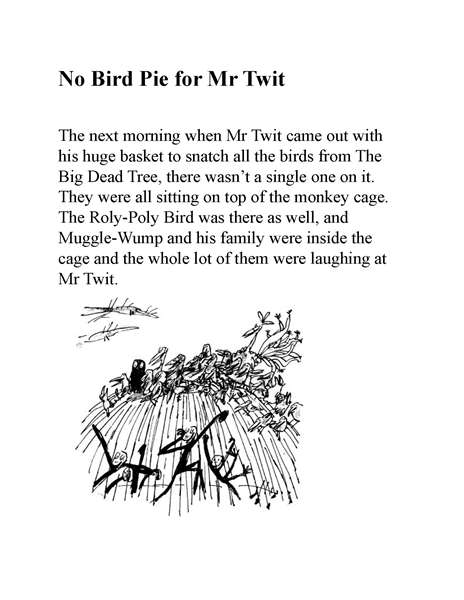 No Bird Pie for Mr Twit

The next morning when Mr Twit came out with his huge basket to snatch all the birds from The Big Dead Tree, there wasn't a single one on it. They were all sitting on top of the monkey cage. The Roly-Poly Bird was there as well, and Muggle-Wump and his family were inside the cage and the whole lot of them were laughing at Mr Twit.